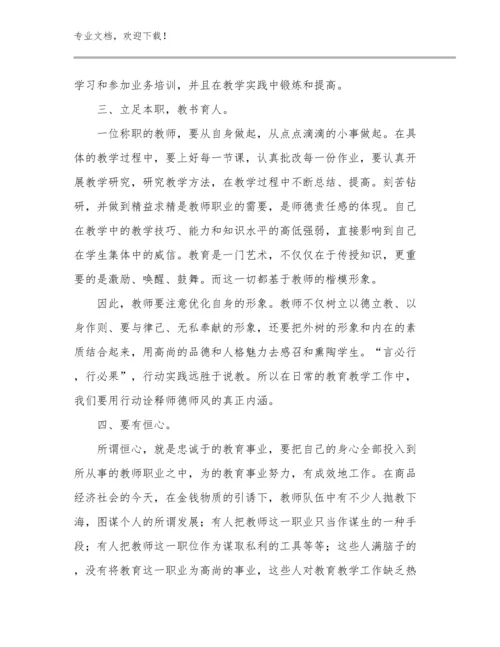 专业文档，欢迎下载！

学习和参加业务培训，并且在教学实践中锻炼和提高。

三、立足本职，教书育人。

一位称职的教师，要从自身做起，从点点滴滴的小事做起。在具体的教学过程中，要上好每一节课，认真批改每一份作业，要认真开展教学研究，研究教学方法，在教学过程中不断总结、提高。刻苦钻研，并做到精益求精是教师职业的需要，是师德责任感的体现。自己在教学中的教学技巧、能力和知识水平的高低强弱，直接影响到自己在学生集体中的威信。教育是一门艺术，不仅仅在于传授知识，更重要的是激励、唤醒、鼓舞。而这一切都基于教师的楷模形象。

因此，教师要注意优化自身的形象。教师不仅树立以德立教、以身作则、要与律己、无私奉献的形象，还要把外树的形象和内在的素质结合起来，用高尚的品德和人格魅力去感召和熏陶学生。“言必行，行必果”，行动实践远胜于说教。所以在日常的教育教学工作中，我们要用行动诠释师德师风的真正内涵。

四、要有恒心。

所谓恒心，就是忠诚于的教育事业，要把自己的身心全部投入到所从事的教师职业之中，为的教育事业努力，有成效地工作。在商品经济社会的今天，在金钱物质的引诱下，教师队伍中有不少人抛教下海，图谋个人的所谓发展；有人把教师这一职业只当作谋生的一种手段；有人把教师这一职位作为谋取私利的工具等等；这些人满脑子的，没有将教育这一职业为高尚的事业，这些人对教育教学工作缺乏热